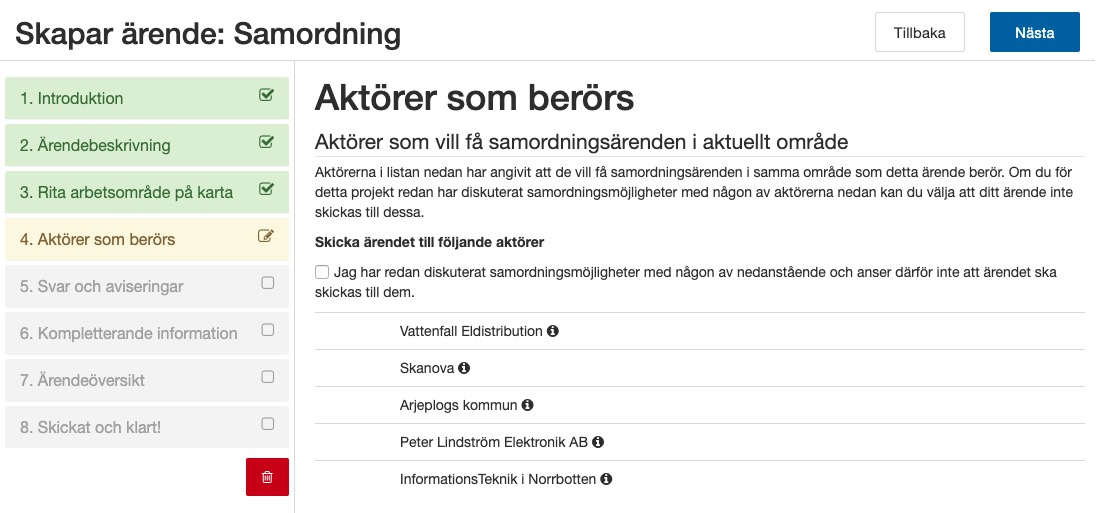 Skapar ärende: Samordning

Tillbaka

Nästa

1. Introduktion

2. Ärendebeskrivning

3. Rita arbetsområde på karta

4. Aktörer som berörs

5. Svar och aviseringar

6. Kompletterande information

7. Ärendeöversikt

8. Skickat och klart!

Aktörer som berörs

Aktörer som vill få samordningsärenden i aktuellt område

Aktörerna i listan nedan har angivit att de vill få samordningsärenden i samma område som detta ärende berör. Om du för detta projekt redan har diskuterat samordningsmöjligheter med någon av aktörerna nedan kan du välja att ditt ärende inte skickas till dessa.

Skicka ärendet till följande aktörer

Jag har redan diskuterat samordningsmöjligheter med någon av nedanstående och anser därför inte att ärendet ska skickas till dem.

Vattenfall Eldistribution

Skanova

Arjeplogs kommun

Peter Lindström Elektronik AB

InformationsTeknik i Norrbotten